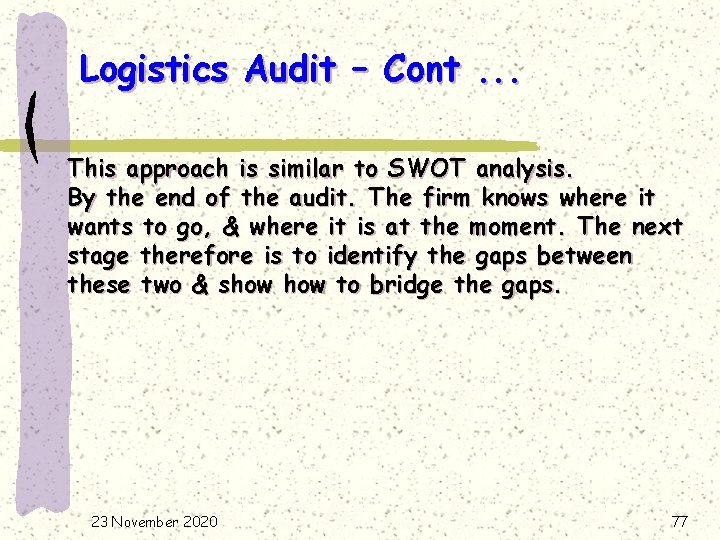 Logistics Audit – Cont ...

This approach is similar to SWOT analysis.
By the end of the audit. The firm knows where it wants to go, & where it is at the moment. The next stage therefore is to identify the gaps between these two & show how to bridge the gaps.

23 November 2020

77